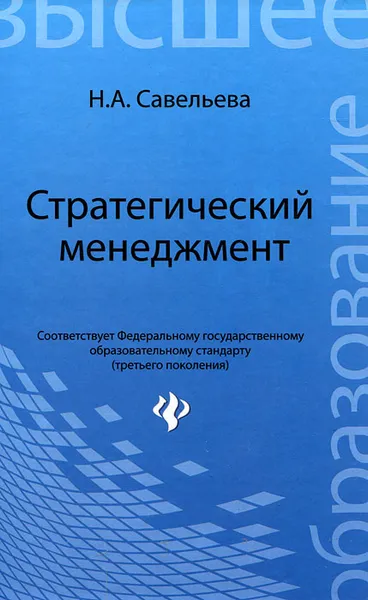 высшее

образование

Н.А. Савельева

Стратегический менеджмент

Соответствует Федеральному государственному образовательному стандарту (третьего поколения)